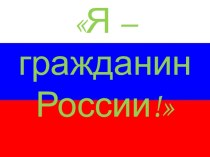 «Я – гражданин России!»